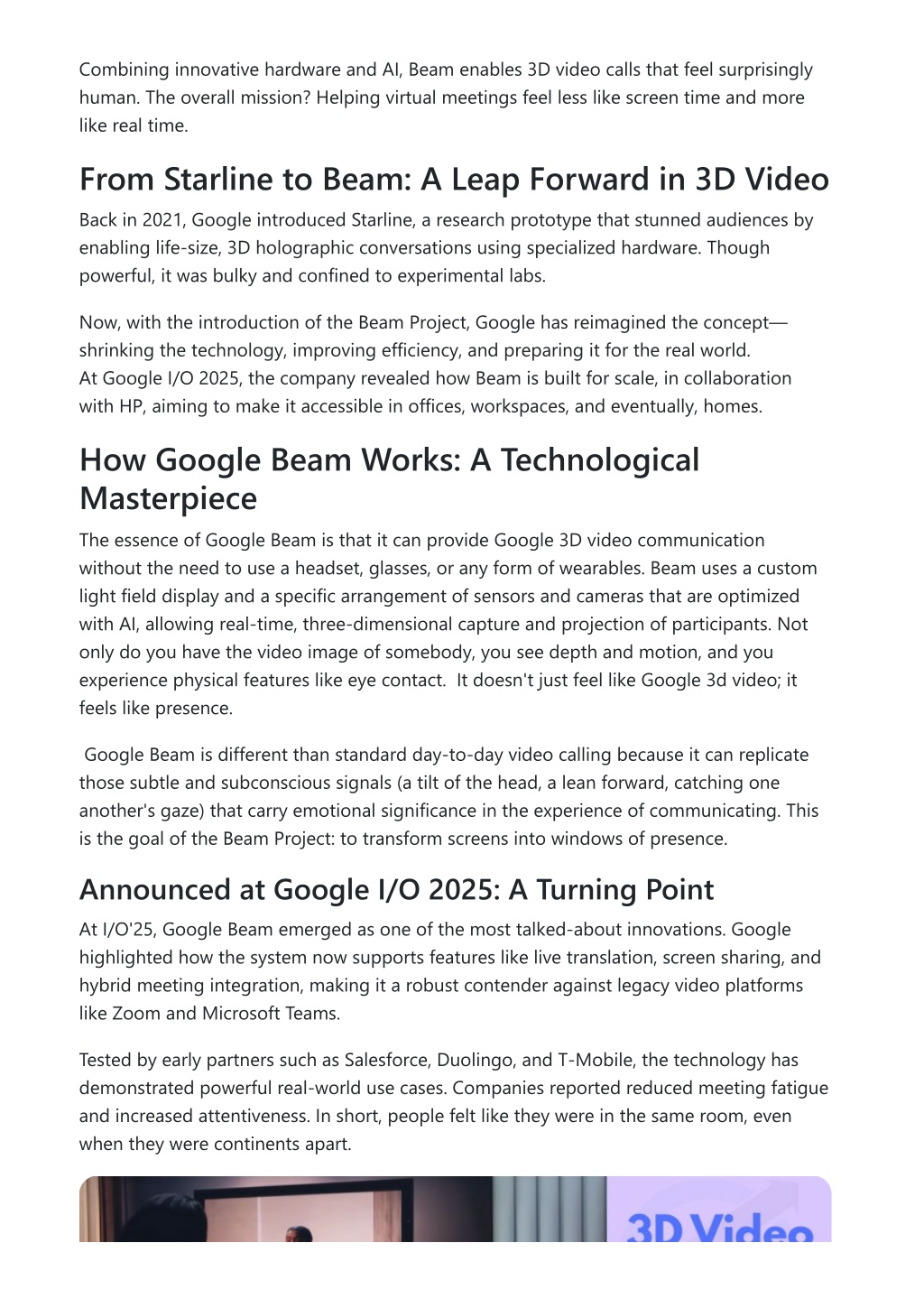 Combining innovative hardware and AI, Beam enables 3D video calls that feel surprisingly human. The overall mission? Helping virtual meetings feel less like screen time and more like real time.

From Starline to Beam: A Leap Forward in 3D Video

Back in 2021, Google introduced Starline, a research prototype that stunned audiences by enabling life-size, 3D holographic conversations using specialized hardware. Though powerful, it was bulky and confined to experimental labs.

Now, with the introduction of the Beam Project, Google has reimagined the concept—shrinking the technology, improving efficiency, and preparing it for the real world.
At Google I/O 2025, the company revealed how Beam is built for scale, in collaboration with HP, aiming to make it accessible in offices, workspaces, and eventually, homes.

How Google Beam Works: A Technological Masterpiece

The essence of Google Beam is that it can provide Google 3D video communication without the need to use a headset, glasses, or any form of wearables. Beam uses a custom light field display and a specific arrangement of sensors and cameras that are optimized with AI, allowing real-time, three-dimensional capture and projection of participants. Not only do you have the video image of somebody, you see depth and motion, and you experience physical features like eye contact. It doesn't just feel like Google 3d video; it feels like presence.

Google Beam is different than standard day-to-day video calling because it can replicate those subtle and subconscious signals (a tilt of the head, a lean forward, catching one another's gaze) that carry emotional significance in the experience of communicating. This is the goal of the Beam Project: to transform screens into windows of presence.

Announced at Google I/O 2025: A Turning Point

At I/O'25, Google Beam emerged as one of the most talked-about innovations. Google highlighted how the system now supports features like live translation, screen sharing, and hybrid meeting integration, making it a robust contender against legacy video platforms like Zoom and Microsoft Teams.

Tested by early partners such as Salesforce, Duolingo, and T-Mobile, the technology has demonstrated powerful real-world use cases. Companies reported reduced meeting fatigue and increased attentiveness. In short, people felt like they were in the same room, even when they were continents apart.

3D Video